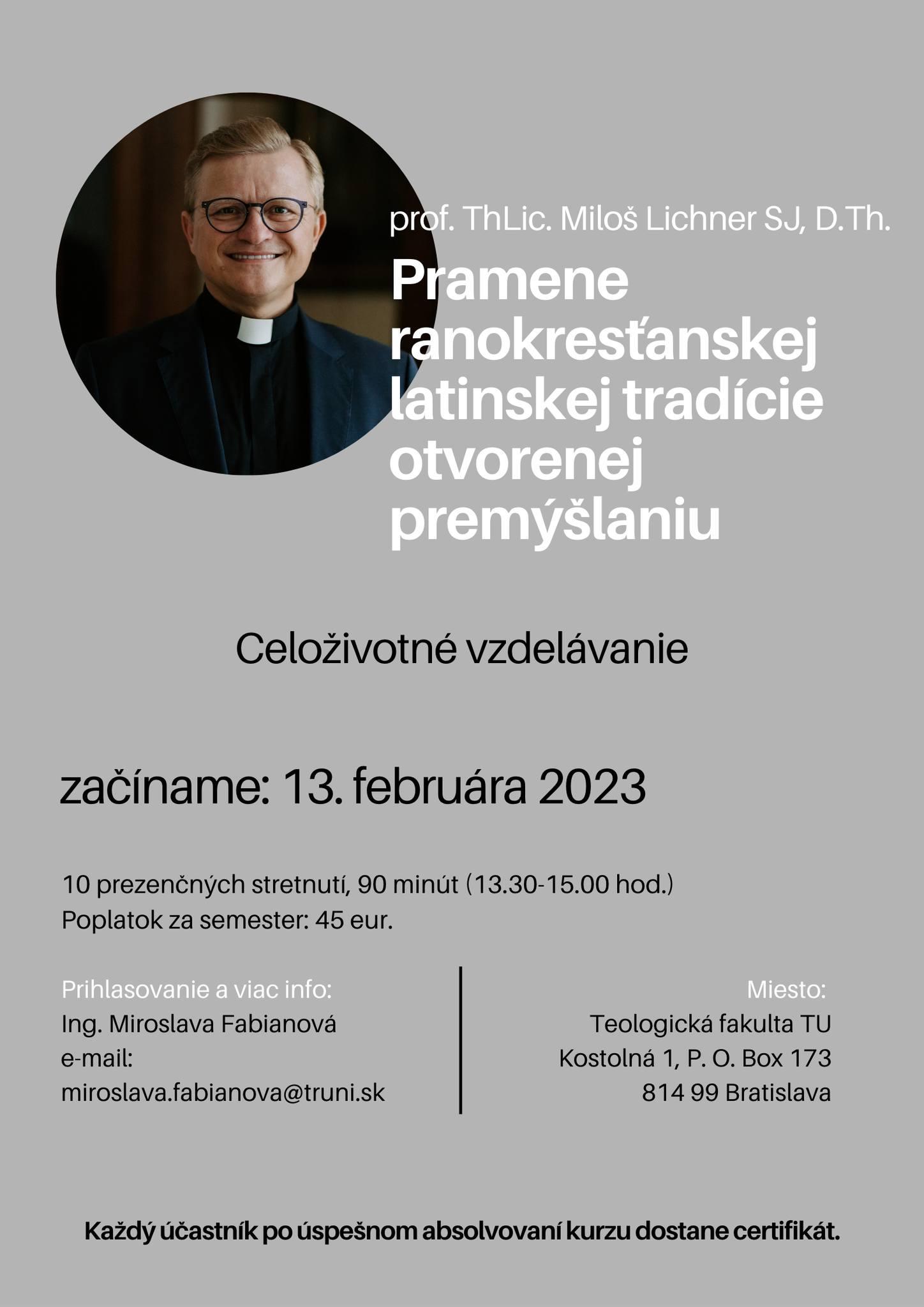 prof. ThLic. Miloš Lichner SJ, D.Th.

Pramene ranokresťanskej latinskej tradície otvorenej premýšlaniu

Celoživotné vzdelávanie

začíname: 13. februára 2023

10 prezenčných stretnutí, 90 minút (13.30-15.00 hod.)
Poplatok za semester: 45 eur.

Prihlasovanie a viac info:
Ing. Miroslava Fabianová
e-mail:
miroslava.fabianova@truni.sk

Miesto:
Teologická fakulta TU
Kostolná 1, P. O. Box 173
814 99 Bratislava

Každý účastník po úspešnom absolvovaní kurzu dostane certifikát.